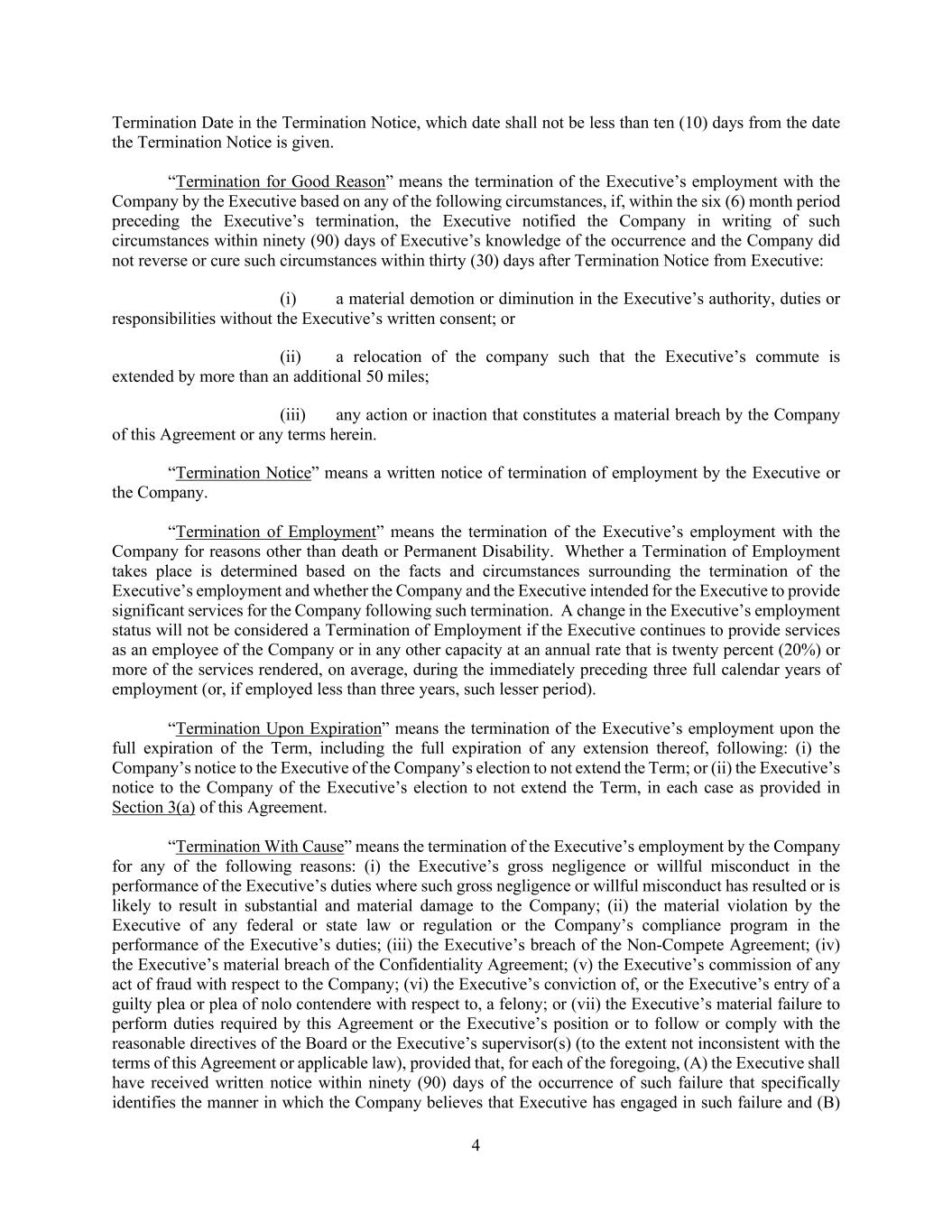 Termination Date in the Termination Notice, which date shall not be less than ten (10) days from the date the Termination Notice is given.

“Termination for Good Reason” means the termination of the Executive’s employment with the Company by the Executive based on any of the following circumstances, if, within the six (6) month period preceding the Executive’s termination, the Executive notified the Company in writing of such circumstances within ninety (90) days of Executive’s knowledge of the occurrence and the Company did not reverse or cure such circumstances within thirty (30) days after Termination Notice from Executive:

(i) a material demotion or diminution in the Executive’s authority, duties or responsibilities without the Executive’s written consent; or

(ii) a relocation of the company such that the Executive’s commute is extended by more than an additional 50 miles;

(iii) any action or inaction that constitutes a material breach by the Company of this Agreement or any terms herein.

“Termination Notice” means a written notice of termination of employment by the Executive or the Company.

“Termination of Employment” means the termination of the Executive’s employment with the Company for reasons other than death or Permanent Disability. Whether a Termination of Employment takes place is determined based on the facts and circumstances surrounding the termination of the Executive’s employment and whether the Company and the Executive intended for the Executive to provide significant services for the Company following such termination. A change in the Executive’s employment status will not be considered a Termination of Employment if the Executive continues to provide services as an employee of the Company or in any other capacity at an annual rate that is twenty percent (20%) or more of the services rendered, on average, during the immediately preceding three full calendar years of employment (or, if employed less than three years, such lesser period).

“Termination Upon Expiration” means the termination of the Executive’s employment upon the full expiration of the Term, including the full expiration of any extension thereof, following: (i) the Company’s notice to the Executive of the Company’s election to not extend the Term; or (ii) the Executive’s notice to the Company of the Executive’s election to not extend the Term, in each case as provided in Section 3(a) of this Agreement.

“Termination With Cause” means the termination of the Executive’s employment by the Company for any of the following reasons: (i) the Executive’s gross negligence or willful misconduct in the performance of the Executive’s duties where such gross negligence or willful misconduct has resulted or is likely to result in substantial and material damage to the Company; (ii) the material violation by the Executive of any federal or state law or regulation or the Company’s compliance program in the performance of the Executive’s duties; (iii) the Executive’s breach of the Non-Compete Agreement; (iv) the Executive’s material breach of the Confidentiality Agreement; (v) the Executive’s commission of any act of fraud with respect to the Company; (vi) the Executive’s conviction of, or the Executive’s entry of a guilty plea or plea of nolo contendere with respect to, a felony; or (vii) the Executive’s material failure to perform duties required by this Agreement or the Executive’s position or to follow or comply with the reasonable directives of the Board or the Executive’s supervisor(s) (to the extent not inconsistent with the terms of this Agreement or applicable law), provided that, for each of the foregoing, (A) the Executive shall have received written notice within ninety (90) days of the occurrence of such failure that specifically identifies the manner in which the Company believes that Executive has engaged in such failure and (B)

4